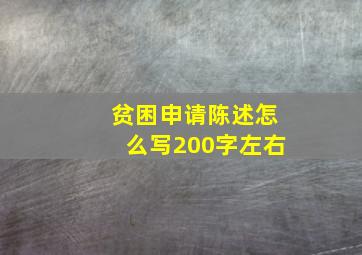 贫困申请陈述怎么写200字左右